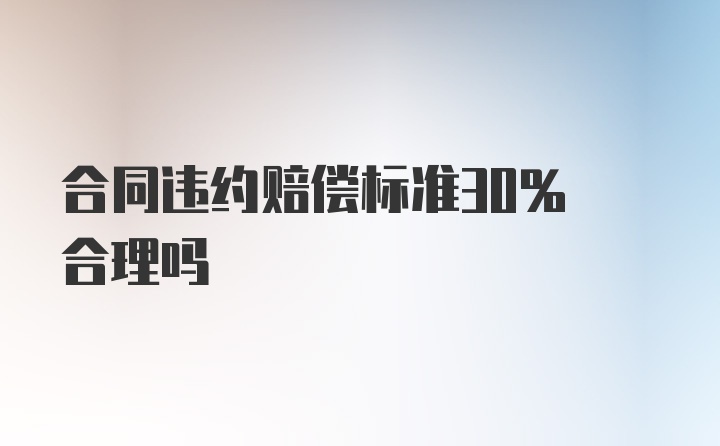 合同违约赔偿标准30%合理吗